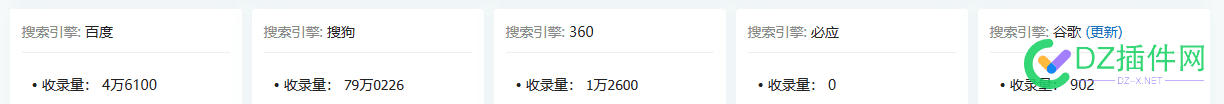 搜索引擎: 百度

• 收录量: 4万6100

搜索引擎: 搜狗

• 收录量: 79万0226

搜索引擎: 360

• 收录量: 1万2600

搜索引擎: 必应

• 收录量: 0

搜索引擎: 谷歌 (更新)

• 收录量: 902

DZ插件网
DZ-X.NET